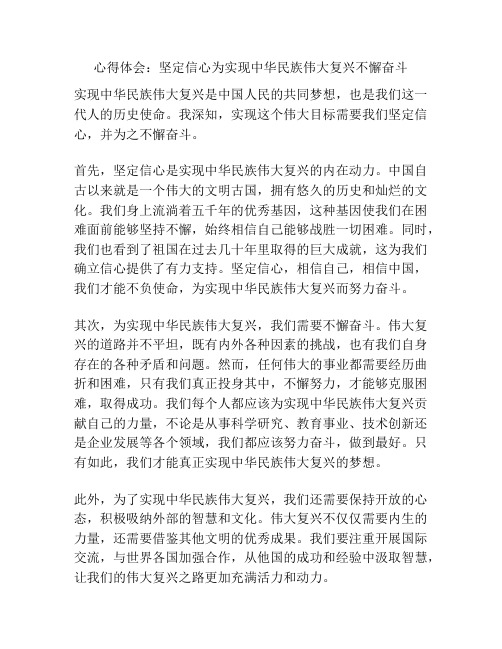 心得体会：坚定信心为实现中华民族伟大复兴不懈奋斗

实现中华民族伟大复兴是中国人民的共同梦想，也是我们这一代人的历史使命。我深知，实现这个伟大目标需要我们坚定信心，并为之不懈奋斗。

首先，坚定信心是实现中华民族伟大复兴的内在动力。中国自古以来就是一个伟大的文明古国，拥有悠久的历史和灿烂的文化。我们身上流淌着五千年的优秀基因，这种基因使我们在困难面前能够坚持不懈，始终相信自己能够战胜一切困难。同时，我们也看到了祖国在过去几十年里取得的巨大成就，这为我们确立信心提供了有力支持。坚定信心，相信自己，相信中国，我们才能不负使命，为实现中华民族伟大复兴而努力奋斗。

其次，为实现中华民族伟大复兴，我们需要不懈奋斗。伟大复兴的道路并不平坦，既有内外各种因素的挑战，也有我们自身存在的各种矛盾和问题。然而，任何伟大的事业都需要经历曲折和困难，只有我们真正投身其中，不懈努力，才能够克服困难，取得成功。我们每个人都应该为实现中华民族伟大复兴贡献自己的力量，不论是从事科学研究、教育事业、技术创新还是企业发展等各个领域，我们都应该努力奋斗，做到最好。只有如此，我们才能真正实现中华民族伟大复兴的梦想。

此外，为了实现中华民族伟大复兴，我们还需要保持开放的心态，积极吸纳外部的智慧和文化。伟大复兴不仅仅需要内生的力量，还需要借鉴其他文明的优秀成果。我们要注重开展国际交流，与世界各国加强合作，从他国的成功和经验中汲取智慧，让我们的伟大复兴之路更加充满活力和动力。